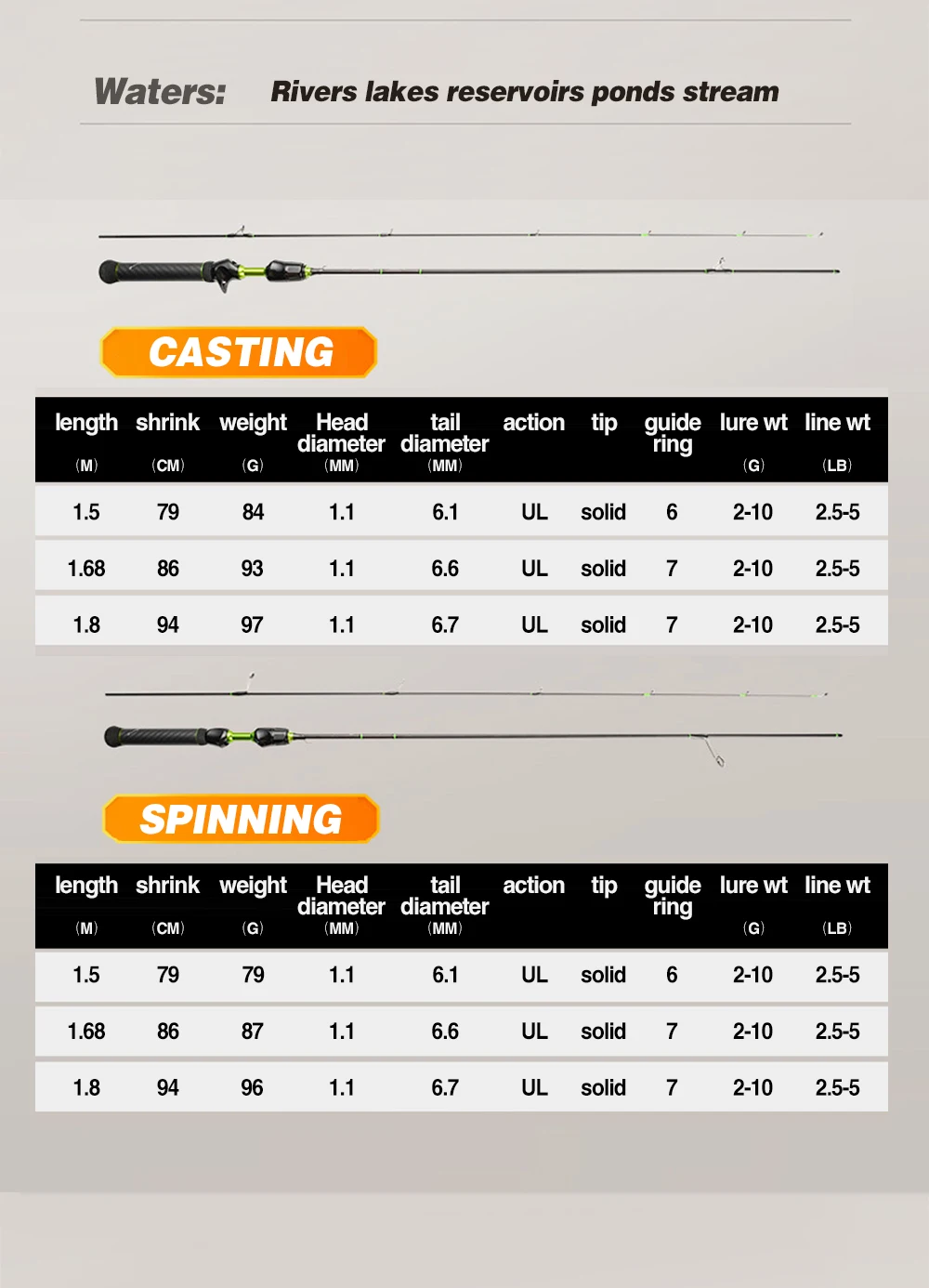 Waters: Rivers lakes reservoirs ponds stream

CASTING

| length (M) | shrink (CM) | weight (G) | Head diameter (MM) | tail diameter (MM) | action | tip | guide ring | lure wt (G) | line wt (LB) |
|---|---|---|---|---|---|---|---|---|---|
| 1.5 | 79 | 84 | 1.1 | 6.1 | UL | solid | 6 | 2-10 | 2.5-5 |
| 1.68 | 86 | 93 | 1.1 | 6.6 | UL | solid | 7 | 2-10 | 2.5-5 |
| 1.8 | 94 | 97 | 1.1 | 6.7 | UL | solid | 7 | 2-10 | 2.5-5 |

SPINNING

| length (M) | shrink (CM) | weight (G) | Head diameter (MM) | tail diameter (MM) | action | tip | guide ring | lure wt (G) | line wt (LB) |
|---|---|---|---|---|---|---|---|---|---|
| 1.5 | 79 | 79 | 1.1 | 6.1 | UL | solid | 6 | 2-10 | 2.5-5 |
| 1.68 | 86 | 87 | 1.1 | 6.6 | UL | solid | 7 | 2-10 | 2.5-5 |
| 1.8 | 94 | 96 | 1.1 | 6.7 | UL | solid | 7 | 2-10 | 2.5-5 |